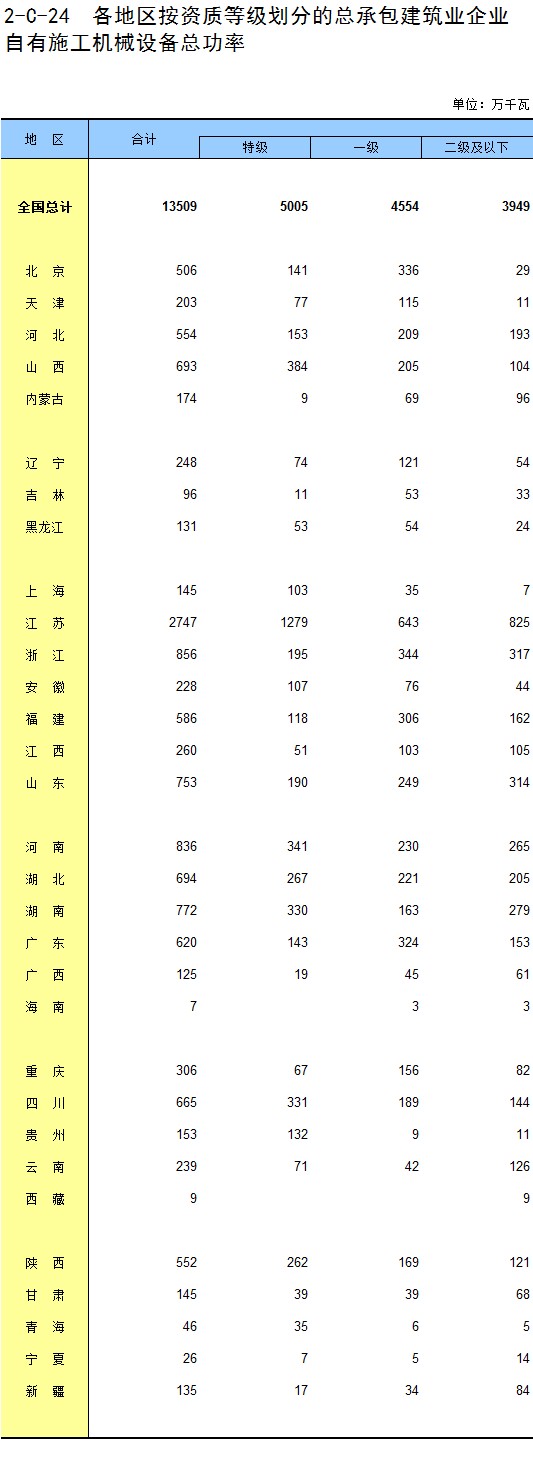 2-C-24 各地区按资质等级划分的总承包建筑业企业自有施工机械设备总功率

单位：万千瓦

| 地 区 | 合计 | 特级 | 一级 | 二级及以下 |
|---|---|---|---|---|
| 全国总计 | 13509 | 5005 | 4554 | 3949 |
| 北 京 | 506 | 141 | 336 | 29 |
| 天 津 | 203 | 77 | 115 | 11 |
| 河 北 | 554 | 153 | 209 | 193 |
| 山 西 | 693 | 384 | 205 | 104 |
| 内蒙古 | 174 | 9 | 69 | 96 |
| 辽 宁 | 248 | 74 | 121 | 54 |
| 吉 林 | 96 | 11 | 53 | 33 |
| 黑龙江 | 131 | 53 | 54 | 24 |
| 上 海 | 145 | 103 | 35 | 7 |
| 江 苏 | 2747 | 1279 | 643 | 825 |
| 浙 江 | 856 | 195 | 344 | 317 |
| 安 徽 | 228 | 107 | 76 | 44 |
| 福 建 | 586 | 118 | 306 | 162 |
| 江 西 | 260 | 51 | 103 | 105 |
| 山 东 | 753 | 190 | 249 | 314 |
| 河 南 | 836 | 341 | 230 | 265 |
| 湖 北 | 694 | 267 | 221 | 205 |
| 湖 南 | 772 | 330 | 163 | 279 |
| 广 东 | 620 | 143 | 324 | 153 |
| 广 西 | 125 | 19 | 45 | 61 |
| 海 南 | 7 | | 3 | 3 |
| 重 庆 | 306 | 67 | 156 | 82 |
| 四 川 | 665 | 331 | 189 | 144 |
| 贵 州 | 153 | 132 | 9 | 11 |
| 云 南 | 239 | 71 | 42 | 126 |
| 西 藏 | 9 | | | 9 |
| 陕 西 | 552 | 262 | 169 | 121 |
| 甘 肃 | 145 | 39 | 39 | 68 |
| 青 海 | 46 | 35 | 6 | 5 |
| 宁 夏 | 26 | 7 | 5 | 14 |
| 新 疆 | 135 | 17 | 34 | 84 |